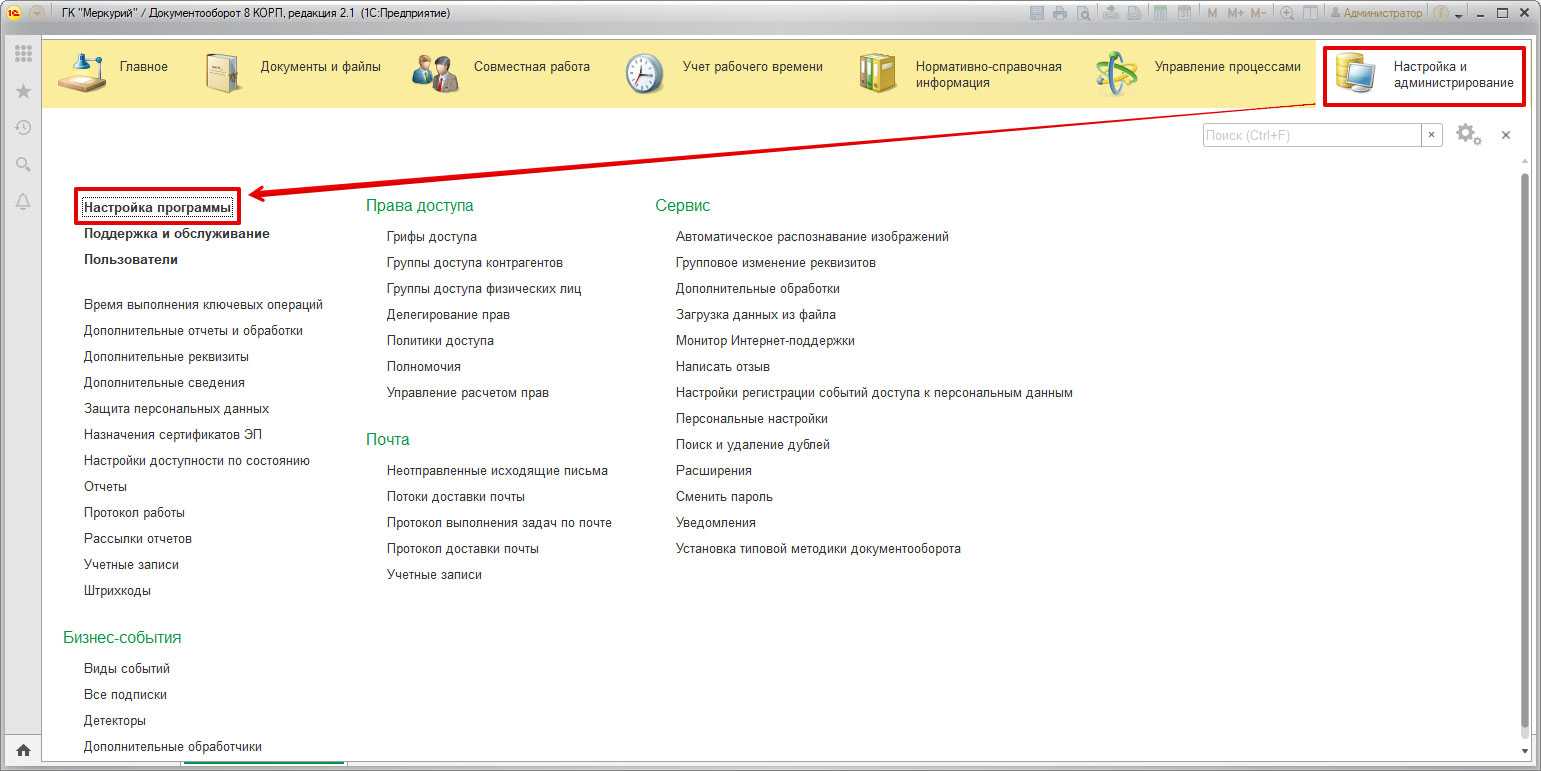 ГК "Меркурий" / Документооборот 8 КОРП, редакция 2.1 (1С:Предприятие)

M M+ M- Администратор

Главное
Документы и файлы
Совместная работа
Учет рабочего времени
Нормативно-справочная информация
Управление процессами
Настройка и администрирование

Поиск (Ctrl+F)

Настройка программы
Поддержка и обслуживание
Пользователи

Время выполнения ключевых операций
Дополнительные отчеты и обработки
Дополнительные реквизиты
Дополнительные сведения
Защита персональных данных
Назначения сертификатов ЭП
Настройки доступности по состоянию
Отчеты
Протокол работы
Рассылки отчетов
Учетные записи
Штрихкоды

Бизнес-события
Виды событий
Все подписки
Детекторы
Дополнительные обработчики

Права доступа
Грифы доступа
Группы доступа контрагентов
Группы доступа физических лиц
Делегирование прав
Политики доступа
Полномочия
Управление расчетом прав

Почта
Неотправленные исходящие письма
Потоки доставки почты
Протокол выполнения задач по почте
Протокол доставки почты
Учетные записи

Сервис
Автоматическое распознавание изображений
Групповое изменение реквизитов
Дополнительные обработки
Загрузка данных из файла
Монитор Интернет-поддержки
Написать отзыв
Настройки регистрации событий доступа к персональным данным
Персональные настройки
Поиск и удаление дублей
Расширения
Сменить пароль
Уведомления
Установка типовой методики документооборота